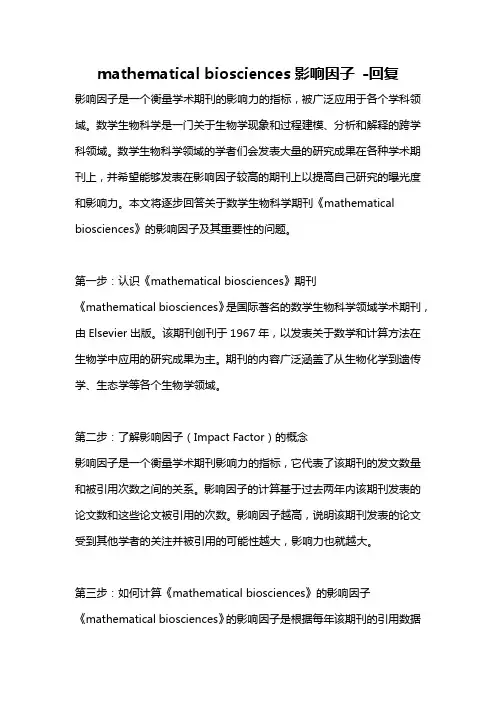 mathematical biosciences 影响因子 -回复

影响因子是一个衡量学术期刊的影响力的指标，被广泛应用于各个学科领域。数学生物科学是一门关于生物学现象和过程建模、分析和解释的跨学科领域。数学生物科学领域的学者们会发表大量的研究成果在各种学术期刊上，并希望能够发表在影响因子较高的期刊上以提高自己研究的曝光度和影响力。本文将逐步回答关于数学生物科学期刊《mathematical biosciences》的影响因子及其重要性的问题。

第一步：认识《mathematical biosciences》期刊
《mathematical biosciences》是国际著名的数学生物科学领域学术期刊，由 Elsevier 出版。该期刊创刊于 1967 年，以发表关于数学和计算方法在生物学中应用的研究成果为主。期刊的内容广泛涵盖了从生物化学到遗传学、生态学等各个生物学领域。

第二步：了解影响因子（Impact Factor）的概念
影响因子是一个衡量学术期刊影响力的指标，它代表了该期刊的发文数量和被引用次数之间的关系。影响因子的计算基于过去两年内该期刊发表的论文数和这些论文被引用的次数。影响因子越高，说明该期刊发表的论文受到其他学者的关注并被引用的可能性越大，影响力也就越大。

第三步：如何计算《mathematical biosciences》的影响因子
《mathematical biosciences》的影响因子是根据每年该期刊的引用数据